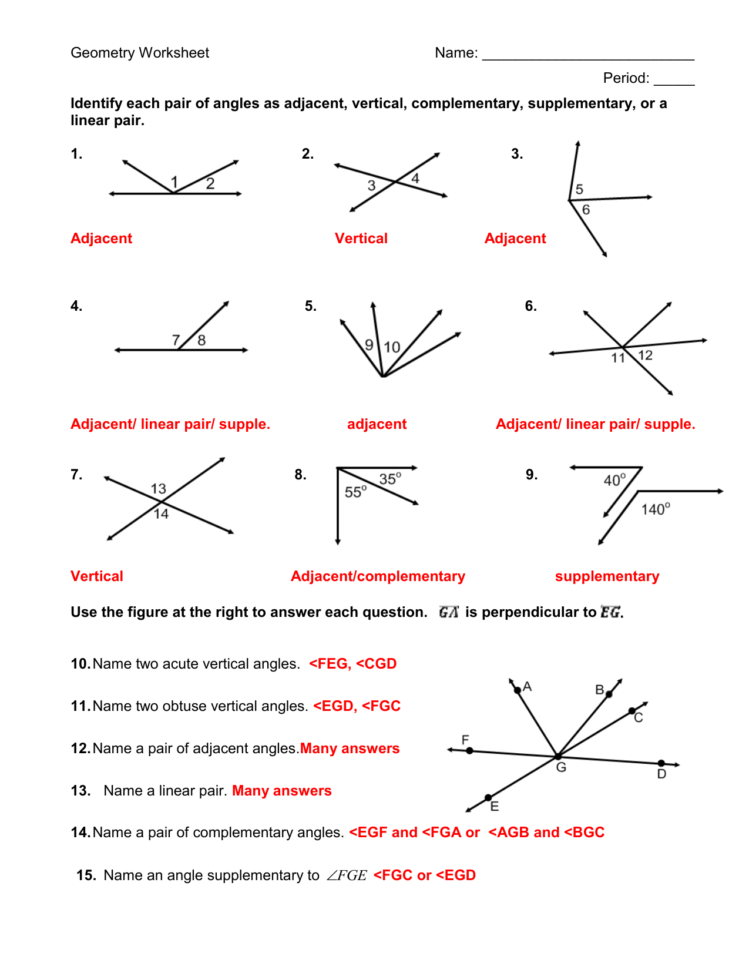 Geometry Worksheet Name: ___________________________

Period: _____

Identify each pair of angles as adjacent, vertical, complementary, supplementary, or a linear pair.

1. 1 2
Adjacent

2. 3 4
Vertical

3. 5 6
Adjacent

4. 7 8
Adjacent/ linear pair/ supple.

5. 9 10
adjacent

6. 11 12
Adjacent/ linear pair/ supple.

7. 13 14
Vertical

8. 35° 55°
Adjacent/complementary

9. 40° 140°
supplementary

Use the figure at the right to answer each question. $\overline{GA}$ is perpendicular to $\overline{EG}$.

10. Name two acute vertical angles. <FEG, <CGD

11. Name two obtuse vertical angles. <EGD, <FGC

12. Name a pair of adjacent angles.Many answers

13. Name a linear pair. Many answers

14. Name a pair of complementary angles. <EGF and <FGA or <AGB and <BGC

15. Name an angle supplementary to $\angle FGE$ <FGC or <EGD

A B C F G D E